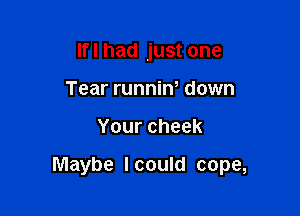 If I had just one

Tear runnin’ down

Your cheek

Maybe I could cope,